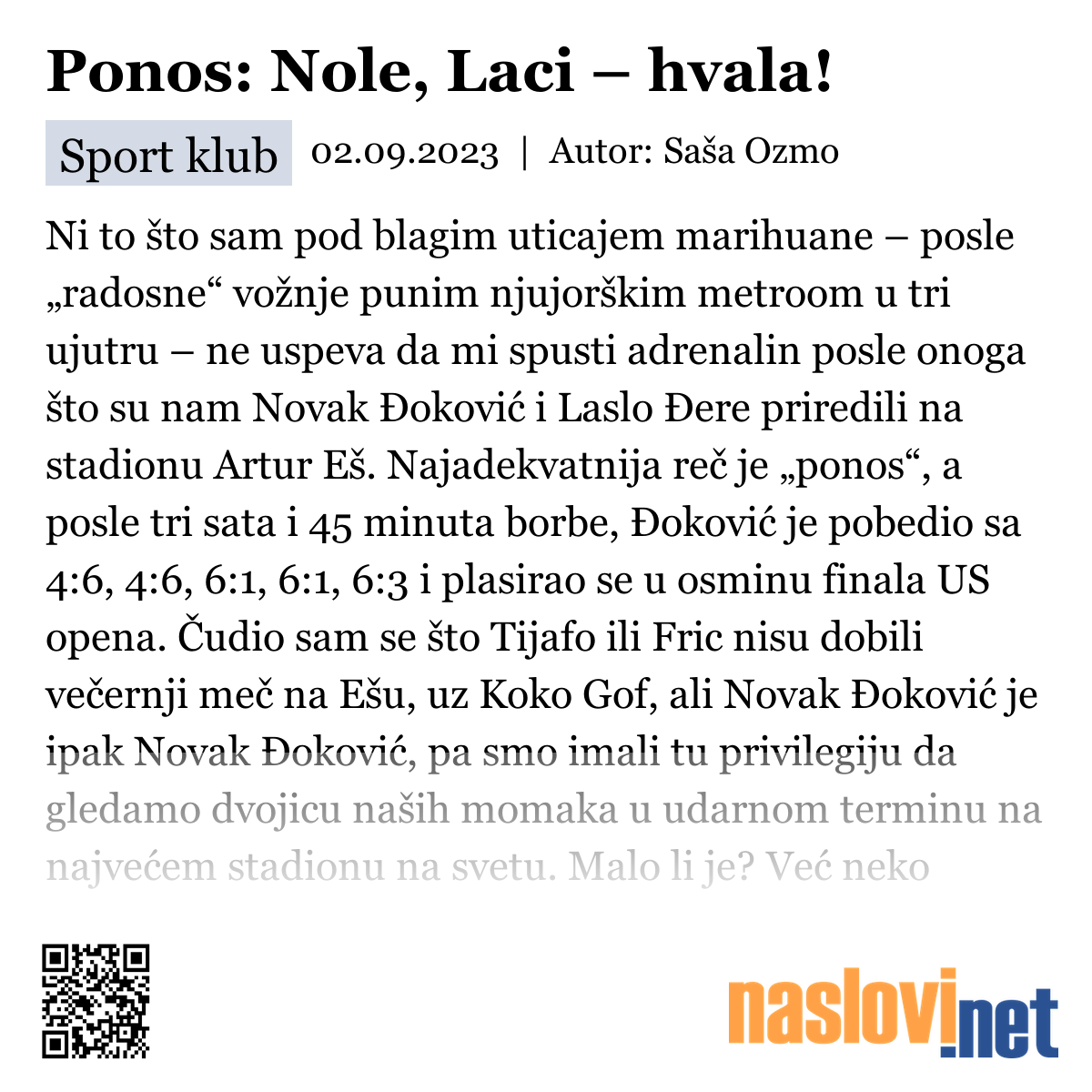 Ponos: Nole, Laci – hvala!

Sport klub 02.09.2023 | Autor: Saša Ozmo

Ni to što sam pod blagim uticajem marihuane – posle „radosne“ vožnje punim njujorškim metroom u tri ujutru – ne uspeva da mi spusti adrenalin posle onoga što su nam Novak Đoković i Laslo Đere priredili na stadionu Artur Eš. Najadekvatnija reč je „ponos“, a posle tri sata i 45 minuta borbe, Đoković je pobedio sa 4:6, 4:6, 6:1, 6:1, 6:3 i plasirao se u osminu finala US opena. Čudio sam se što Tijafo ili Fric nisu dobili večernji meč na Ešu, uz Koko Gof, ali Novak Đoković je ipak Novak Đoković, pa smo imali tu privilegiju da gledamo dvojicu naših momaka u udarnom terminu na najvećem stadionu na svetu. Malo li je? Već neko

naslovi.net